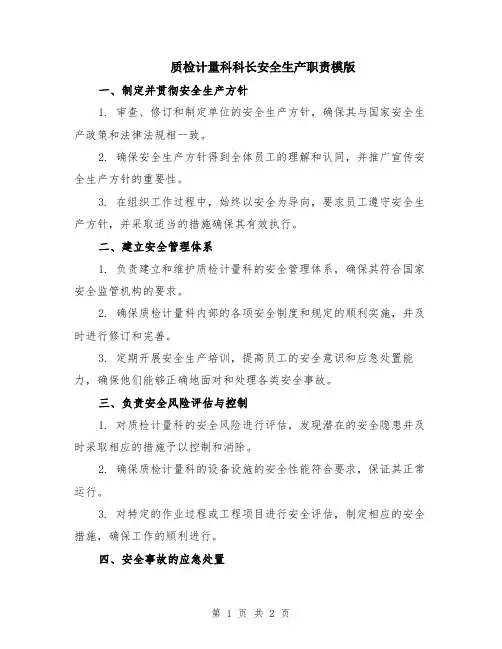 质检计量科科长安全生产职责模版

一、制定并贯彻安全生产方针

1. 审查、修订和制定单位的安全生产方针，确保其与国家安全生产政策和法律法规相一致。

2. 确保安全生产方针得到全体员工的理解和认同，并推广宣传安全生产方针的重要性。

3. 在组织工作过程中，始终以安全为导向，要求员工遵守安全生产方针，并采取适当的措施确保其有效执行。

二、建立安全管理体系

1. 负责建立和维护质检计量科的安全管理体系，确保其符合国家安全监管机构的要求。

2. 确保质检计量科内部的各项安全制度和规定的顺利实施，并及时进行修订和完善。

3. 定期开展安全生产培训，提高员工的安全意识和应急处置能力，确保他们能够正确地面对和处理各类安全事故。

三、负责安全风险评估与控制

1. 对质检计量科的安全风险进行评估，发现潜在的安全隐患并及时采取相应的措施予以控制和消除。

2. 确保质检计量科的设备设施的安全性能符合要求，保证其正常运行。

3. 对特定的作业过程或工程项目进行安全评估，制定相应的安全措施，确保工作的顺利进行。

四、安全事故的应急处置

第 1 页 共 2 页